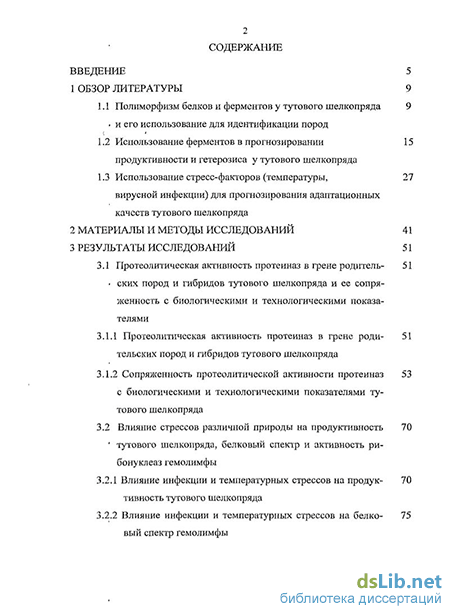 2

СОДЕРЖАНИЕ

ВВЕДЕНИЕ 5

1 ОБЗОР ЛИТЕРАТУРЫ 9

1.1 Полиморфизм белков и ферментов у тутового шелкопряда и его использование для идентификации пород 9

1.2 Использование ферментов в прогнозировании продуктивности и гетерозиса у тутового шелкопряда 15

1.3 Использование стресс-факторов (температуры, вирусной инфекции) для прогнозирования адаптационных качеств тутового шелкопряда 27

2 МАТЕРИАЛЫ И МЕТОДЫ ИССЛЕДОВАНИЙ 41

3 РЕЗУЛЬТАТЫ ИССЛЕДОВАНИЙ 51

3.1 Протеолитическая активность протеиназ в грене родительских пород и гибридов тутового шелкопряда и ее сопряженность с биологическими и технологическими показателями 51

3.1.1 Протеолитическая активность протеиназ в грене родительских пород и гибридов тутового шелкопряда 51

3.1.2 Сопряженность протеолитической активности протеиназ с биологическими и технологическими показателями тутового шелкопряда 53

3.2 Влияние стрессов различной природы на продуктивность тутового шелкопряда, белковый спектр и активность рибонуклеаз гемолимфы 70

3.2.1 Влияние инфекции и температурных стрессов на продуктивность тутового шелкопряда 70

3.2.2 Влияние инфекции и температурных стрессов на белковый спектр гемолимфы 75

dsLib.net
библиотека диссертаций